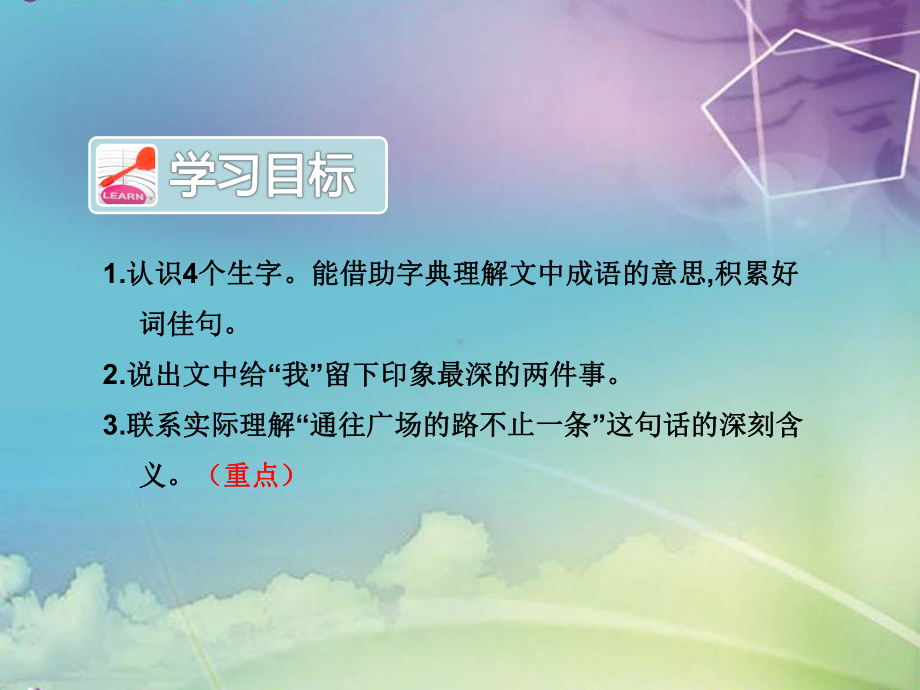 LEARN

学习目标

1.认识4个生字。能借助字典理解文中成语的意思,积累好词佳句。

2.说出文中给“我”留下印象最深的两件事。

3.联系实际理解“通往广场的路不止一条”这句话的深刻含义。（重点）